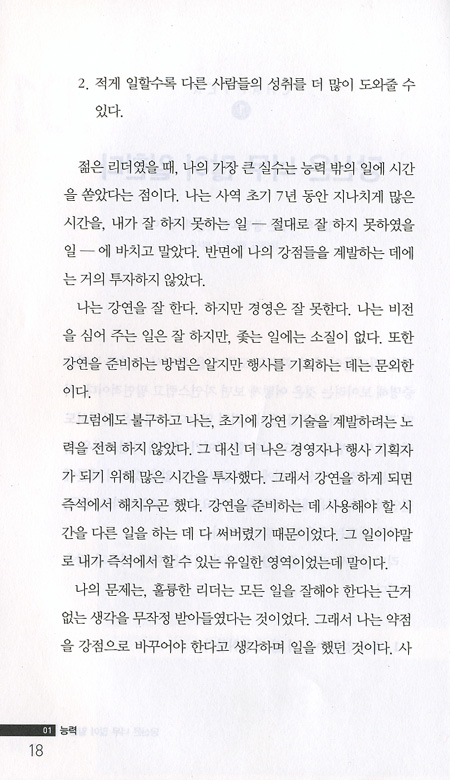 2. 적게 일할수록 다른 사람들의 성취를 더 많이 도와줄 수 있다.

젊은 리더였을 때, 나의 가장 큰 실수는 능력 밖의 일에 시간을 쏟았다는 점이다. 나는 사역 초기 7년 동안 지나치게 많은 시간을, 내가 잘 하지 못하는 일 — 절대로 잘 하지 못하였을 일 — 에 바치고 말았다. 반면에 나의 강점들을 계발하는 데에는 거의 투자하지 않았다.

나는 강연을 잘 한다. 하지만 경영은 잘 못한다. 나는 비전을 심어 주는 일은 잘 하지만, 좇는 일에는 소질이 없다. 또한 강연을 준비하는 방법은 알지만 행사를 기획하는 데는 문외한이다.

그럼에도 불구하고 나는, 초기에 강연 기술을 계발하려는 노력을 전혀 하지 않았다. 그 대신 더 나은 경영자나 행사 기획자가 되기 위해 많은 시간을 투자했다. 그래서 강연을 하게 되면 즉석에서 해치우곤 했다. 강연을 준비하는 데 사용해야 할 시간을 다른 일을 하는 데 다 써버렸기 때문이었다. 그 일이야말로 내가 즉석에서 할 수 있는 유일한 영역이었는데 말이다.

나의 문제는, 훌륭한 리더는 모든 일을 잘해야 한다는 근거 없는 생각을 무작정 받아들였다는 것이었다. 그래서 나는 약점을 강점으로 바꾸어야 한다고 생각하며 일을 했던 것이다. 사

01 능력
18